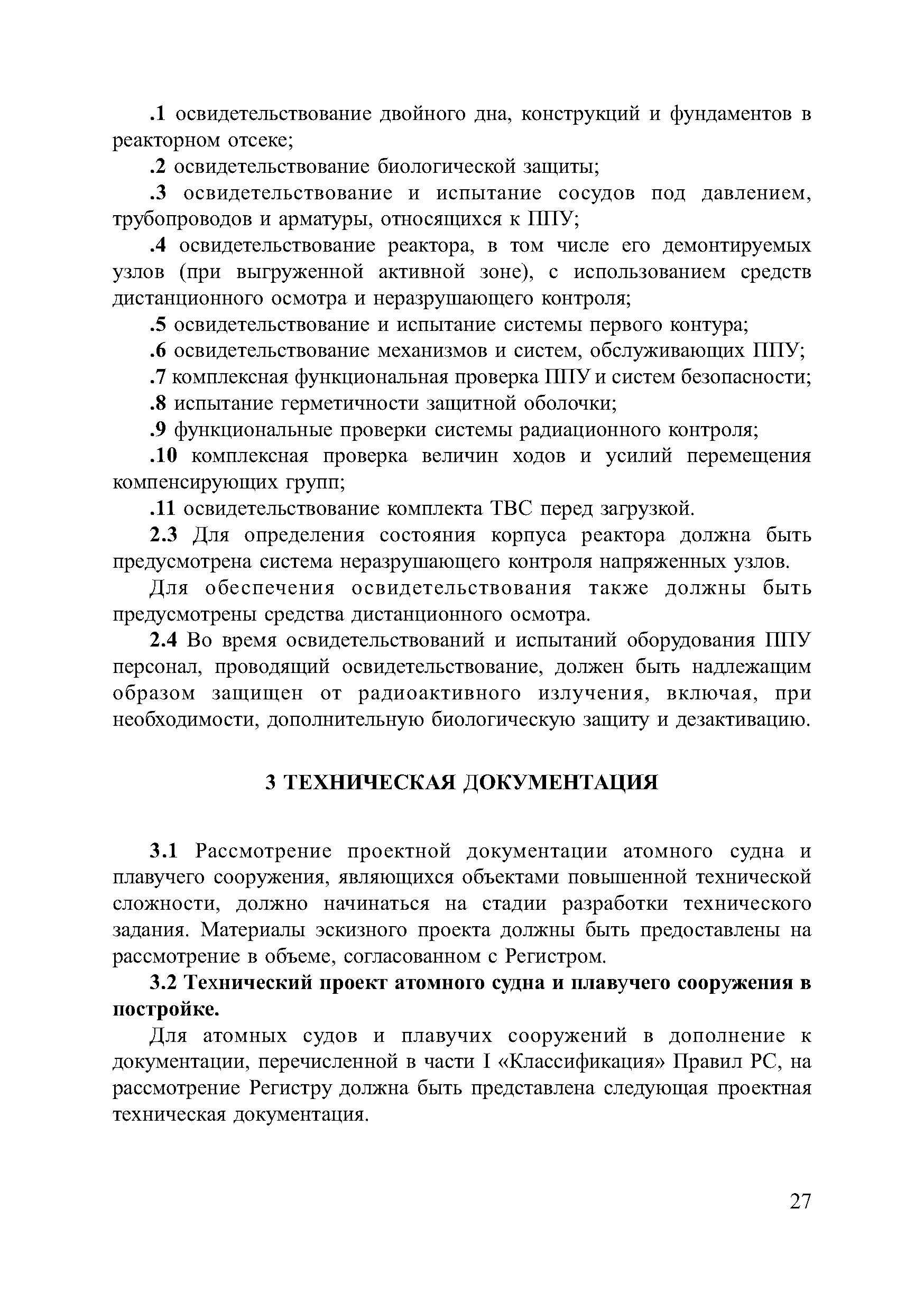 .1 освидетельствование двойного дна, конструкций и фундаментов в реакторном отсеке;

.2 освидетельствование биологической защиты;

.3 освидетельствование и испытание сосудов под давлением, трубопроводов и арматуры, относящихся к ППУ;

.4 освидетельствование реактора, в том числе его демонтируемых узлов (при выгруженной активной зоне), с использованием средств дистанционного осмотра и неразрушающего контроля;

.5 освидетельствование и испытание системы первого контура;

.6 освидетельствование механизмов и систем, обслуживающих ППУ;

.7 комплексная функциональная проверка ППУ и систем безопасности;

.8 испытание герметичности защитной оболочки;

.9 функциональные проверки системы радиационного контроля;

.10 комплексная проверка величин ходов и усилий перемещения компенсирующих групп;

.11 освидетельствование комплекта ТВС перед загрузкой.

2.3 Для определения состояния корпуса реактора должна быть предусмотрена система неразрушающего контроля напряженных узлов.

Для обеспечения освидетельствования также должны быть предусмотрены средства дистанционного осмотра.

2.4 Во время освидетельствований и испытаний оборудования ППУ персонал, проводящий освидетельствование, должен быть надлежащим образом защищен от радиоактивного излучения, включая, при необходимости, дополнительную биологическую защиту и дезактивацию.

3 ТЕХНИЧЕСКАЯ ДОКУМЕНТАЦИЯ

3.1 Рассмотрение проектной документации атомного судна и плавучего сооружения, являющихся объектами повышенной технической сложности, должно начинаться на стадии разработки технического задания. Материалы эскизного проекта должны быть предоставлены на рассмотрение в объеме, согласованном с Регистром.

3.2 Технический проект атомного судна и плавучего сооружения в постройке.

Для атомных судов и плавучих сооружений в дополнение к документации, перечисленной в части I «Классификация» Правил РС, на рассмотрение Регистру должна быть представлена следующая проектная техническая документация.

27